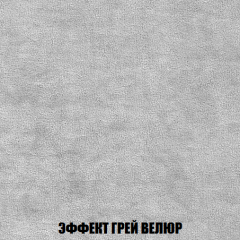 ЭФФЕКТ ГРЕЙ ВЕЛЮР